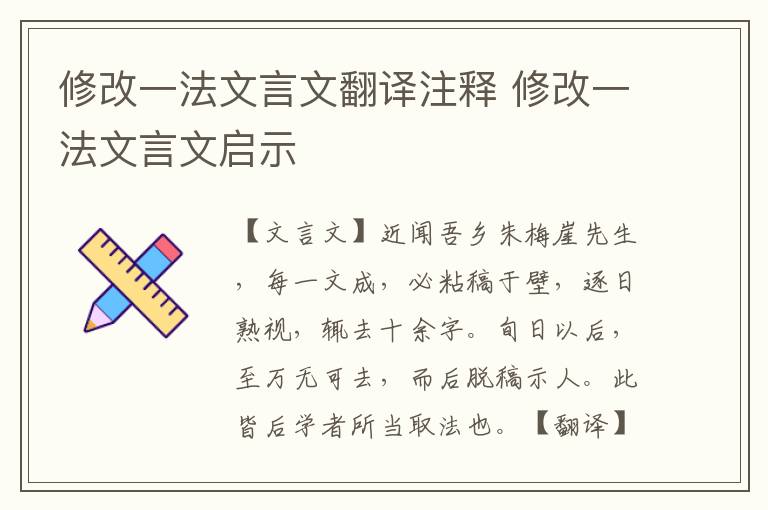 修改一法文言文翻译注释 修改一法文言文启示

【文言文】近闻吾乡朱梅崖先生，每一文成，必粘稿于壁，逐日熟视，辄去十余字。旬日以后，至万无可去，而后脱稿示人。此皆后学者所当取法也。【翻译】